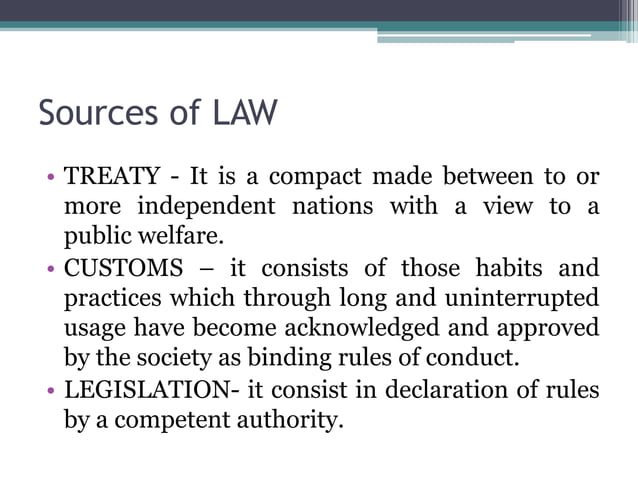 Sources of LAW

• TREATY - It is a compact made between to or more independent nations with a view to a public welfare.
• CUSTOMS – it consists of those habits and practices which through long and uninterrupted usage have become acknowledged and approved by the society as binding rules of conduct.
• LEGISLATION- it consist in declaration of rules by a competent authority.